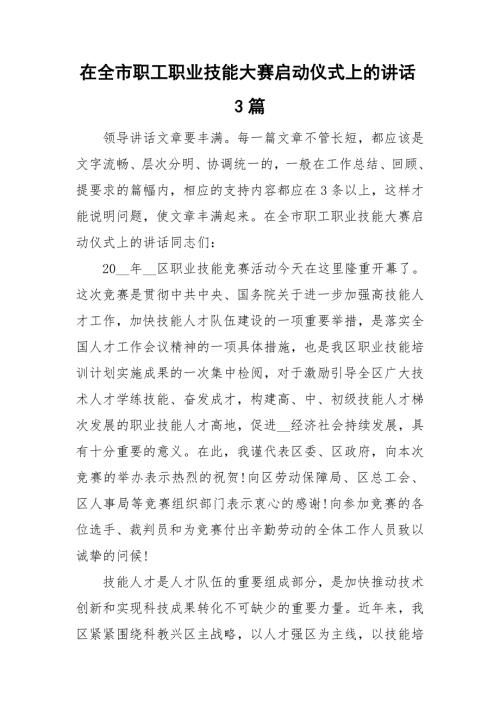 在全市职工职业技能大赛启动仪式上的讲话3篇

领导讲话文章要丰满。每一篇文章不管长短，都应该是文字流畅、层次分明、协调统一的，一般在工作总结、回顾、提要求的篇幅内，相应的支持内容都应在3条以上，这样才能说明问题，使文章丰满起来。在全市职工职业技能大赛启动仪式上的讲话同志们：

20__年__区职业技能竞赛活动今天在这里隆重开幕了。这次竞赛是贯彻中共中央、国务院关于进一步加强高技能人才工作，加快技能人才队伍建设的一项重要举措，是落实全国人才工作会议精神的一项具体措施，也是我区职业技能培训计划实施成果的一次集中检阅，对于激励引导全区广大技术人才学练技能、奋发成才，构建高、中、初级技能人才梯次发展的职业技能人才高地，促进__经济社会持续发展，具有十分重要的意义。在此，我谨代表区委、区政府，向本次竞赛的举办表示热烈的祝贺!向区劳动保障局、区总工会、区人事局等竞赛组织部门表示衷心的感谢!向参加竞赛的各位选手、裁判员和为竞赛付出辛勤劳动的全体工作人员致以诚挚的问候!

技能人才是人才队伍的重要组成部分，是加快推动技术创新和实现科技成果转化不可缺少的重要力量。近年来，我区紧紧围绕科教兴区主战略，以人才强区为主线，以技能培